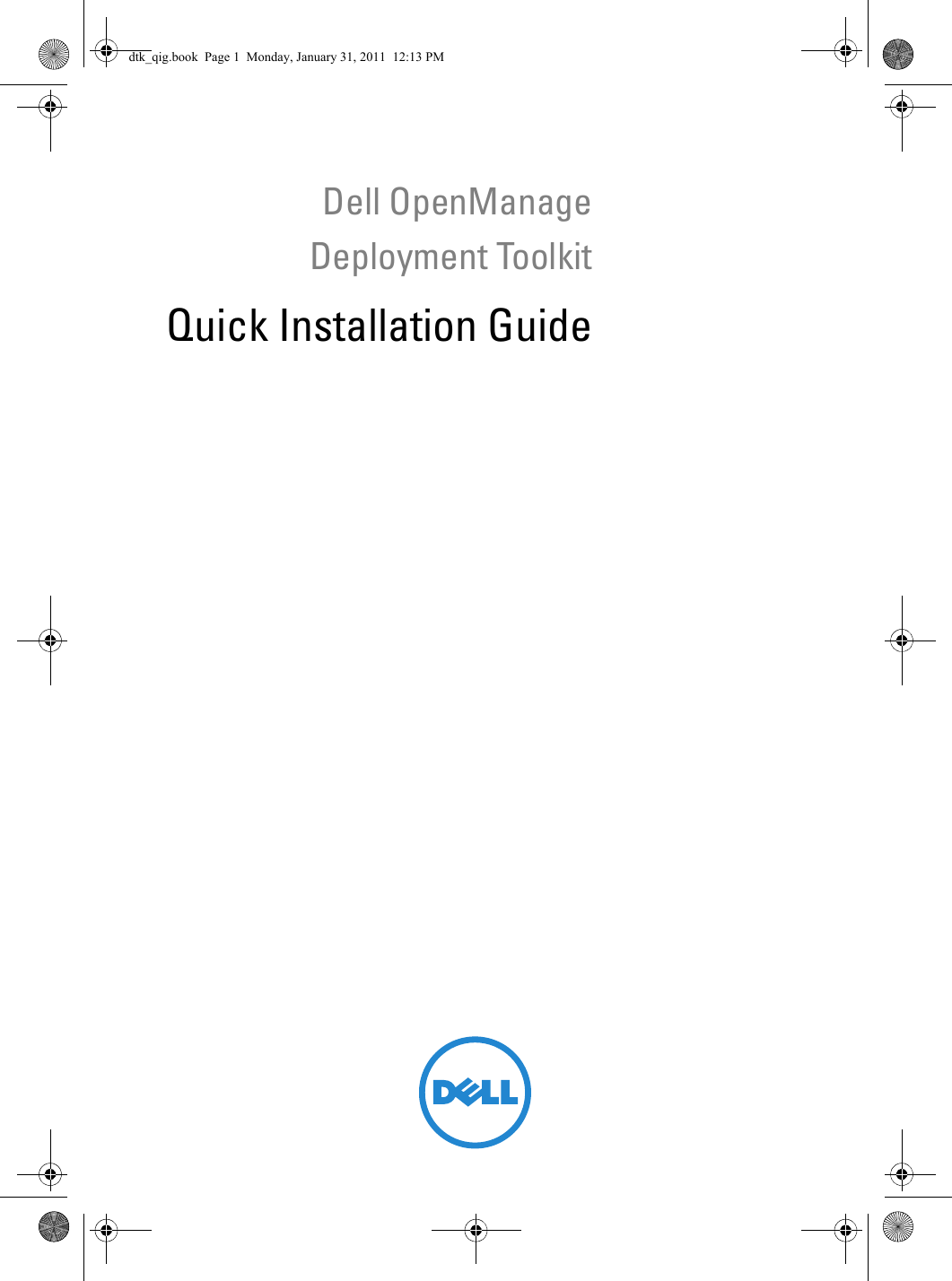 dtk_qig.book Page 1 Monday, January 31, 2011 12:13 PM

Dell OpenManage
Deployment Toolkit

Quick Installation Guide

DELL